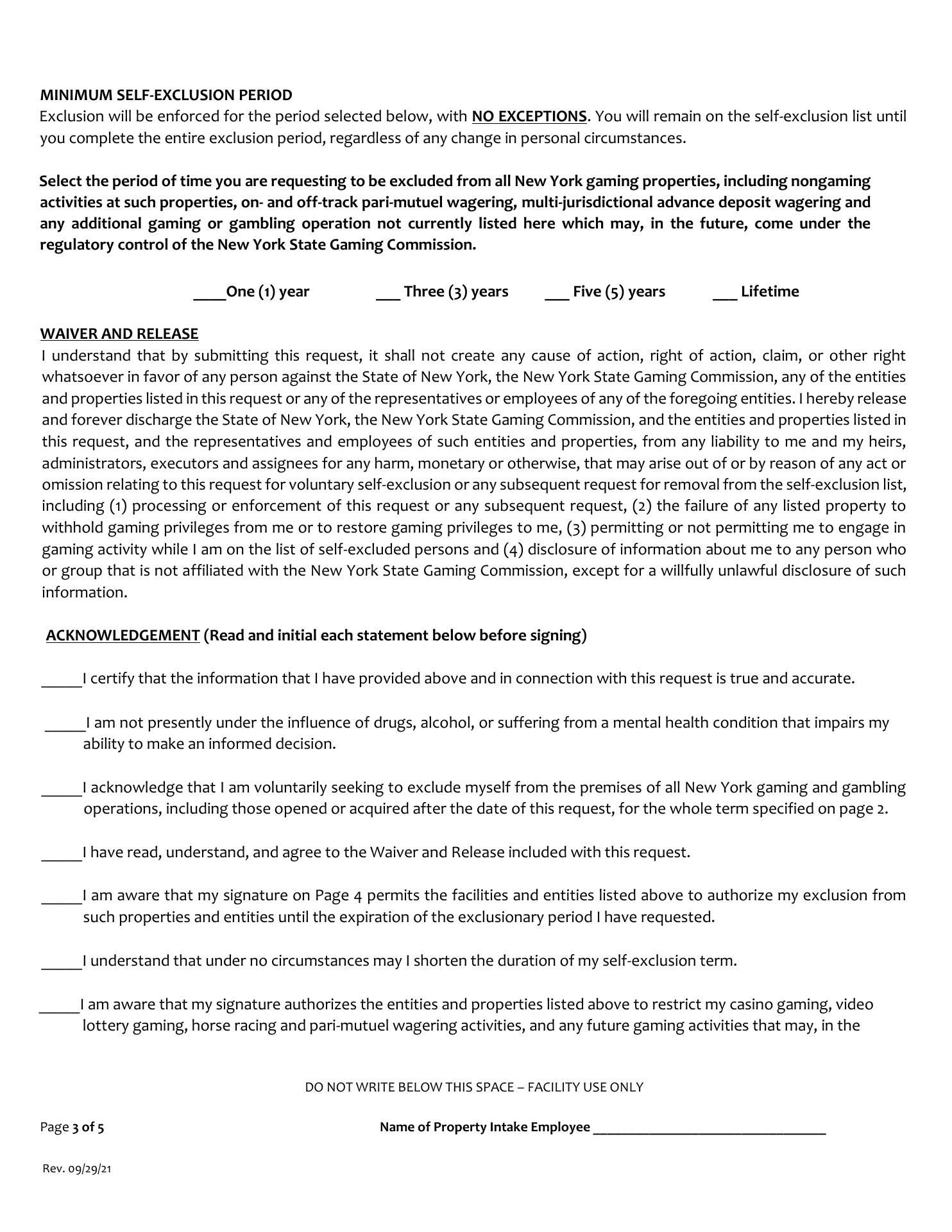 MINIMUM SELF-EXCLUSION PERIOD
Exclusion will be enforced for the period selected below, with NO EXCEPTIONS. You will remain on the self-exclusion list until you complete the entire exclusion period, regardless of any change in personal circumstances.

Select the period of time you are requesting to be excluded from all New York gaming properties, including nongaming activities at such properties, on- and off-track pari-mutuel wagering, multi-jurisdictional advance deposit wagering and any additional gaming or gambling operation not currently listed here which may, in the future, come under the regulatory control of the New York State Gaming Commission.

____One (1) year ___ Three (3) years ___ Five (5) years ___ Lifetime

WAIVER AND RELEASE
I understand that by submitting this request, it shall not create any cause of action, right of action, claim, or other right whatsoever in favor of any person against the State of New York, the New York State Gaming Commission, any of the entities and properties listed in this request or any of the representatives or employees of any of the foregoing entities. I hereby release and forever discharge the State of New York, the New York State Gaming Commission, and the entities and properties listed in this request, and the representatives and employees of such entities and properties, from any liability to me and my heirs, administrators, executors and assignees for any harm, monetary or otherwise, that may arise out of or by reason of any act or omission relating to this request for voluntary self-exclusion or any subsequent request for removal from the self-exclusion list, including (1) processing or enforcement of this request or any subsequent request, (2) the failure of any listed property to withhold gaming privileges from me or to restore gaming privileges to me, (3) permitting or not permitting me to engage in gaming activity while I am on the list of self-excluded persons and (4) disclosure of information about me to any person who or group that is not affiliated with the New York State Gaming Commission, except for a willfully unlawful disclosure of such information.

ACKNOWLEDGEMENT (Read and initial each statement below before signing)

_____I certify that the information that I have provided above and in connection with this request is true and accurate.

_____I am not presently under the influence of drugs, alcohol, or suffering from a mental health condition that impairs my ability to make an informed decision.

_____I acknowledge that I am voluntarily seeking to exclude myself from the premises of all New York gaming and gambling operations, including those opened or acquired after the date of this request, for the whole term specified on page 2.

_____I have read, understand, and agree to the Waiver and Release included with this request.

_____I am aware that my signature on Page 4 permits the facilities and entities listed above to authorize my exclusion from such properties and entities until the expiration of the exclusionary period I have requested.

_____I understand that under no circumstances may I shorten the duration of my self-exclusion term.

_____I am aware that my signature authorizes the entities and properties listed above to restrict my casino gaming, video lottery gaming, horse racing and pari-mutuel wagering activities, and any future gaming activities that may, in the

DO NOT WRITE BELOW THIS SPACE – FACILITY USE ONLY

Page 3 of 5

Name of Property Intake Employee ________________________________

Rev. 09/29/21